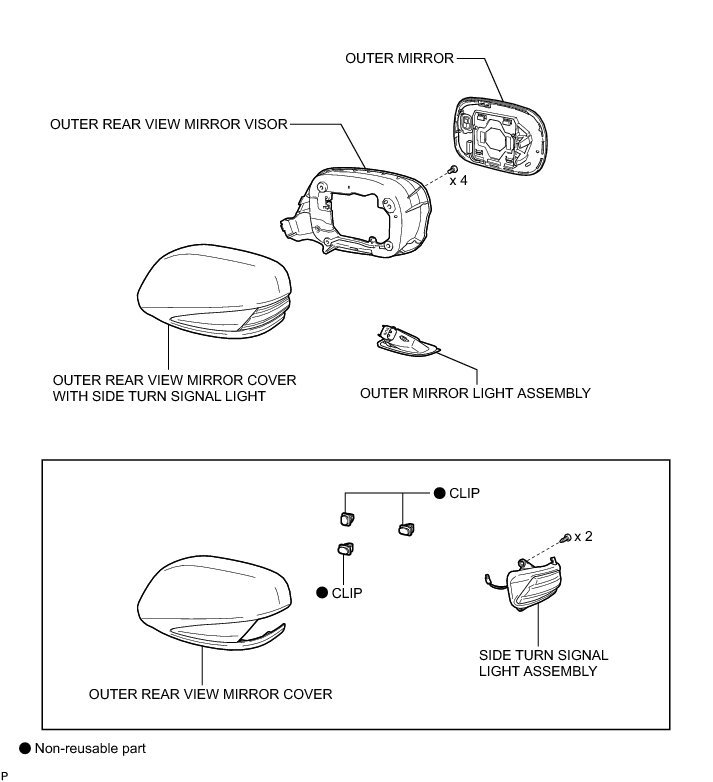 OUTER MIRROR

OUTER REAR VIEW MIRROR VISOR

x 4

OUTER REAR VIEW MIRROR COVER WITH SIDE TURN SIGNAL LIGHT

OUTER MIRROR LIGHT ASSEMBLY

● CLIP

x 2

● CLIP

SIDE TURN SIGNAL LIGHT ASSEMBLY

OUTER REAR VIEW MIRROR COVER

● Non-reusable part

P